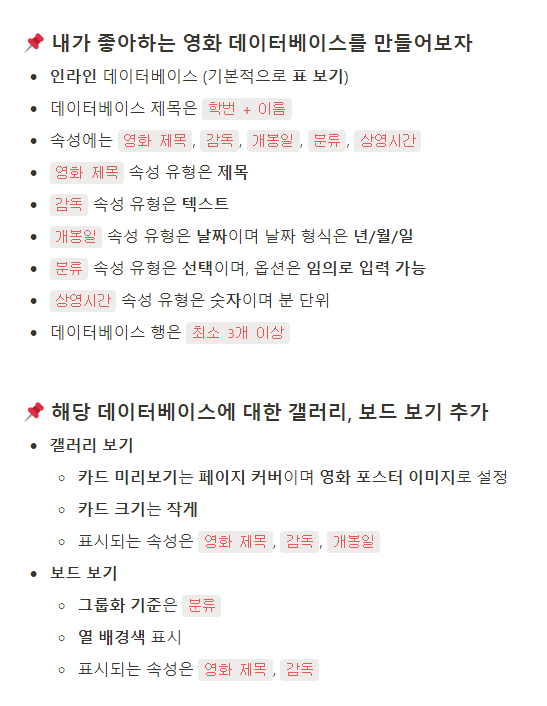 📌 내가 좋아하는 영화 데이터베이스를 만들어보자

- 인라인 데이터베이스 (기본적으로 표 보기)
- 데이터베이스 제목은 학번 + 이름
- 속성에는 영화 제목, 감독, 개봉일, 분류, 상영시간
- 영화 제목 속성 유형은 제목
- 감독 속성 유형은 텍스트
- 개봉일 속성 유형은 날짜이며 날짜 형식은 년/월/일
- 분류 속성 유형은 선택이며, 옵션은 임의로 입력 가능
- 상영시간 속성 유형은 숫자이며 분 단위
- 데이터베이스 행은 최소 3개 이상

📌 해당 데이터베이스에 대한 갤러리, 보드 보기 추가

- 갤러리 보기
  - 카드 미리보기는 페이지 커버이며 영화 포스터 이미지로 설정
  - 카드 크기는 작게
  - 표시되는 속성은 영화 제목, 감독, 개봉일
- 보드 보기
  - 그룹화 기준은 분류
  - 열 배경색 표시
  - 표시되는 속성은 영화 제목, 감독